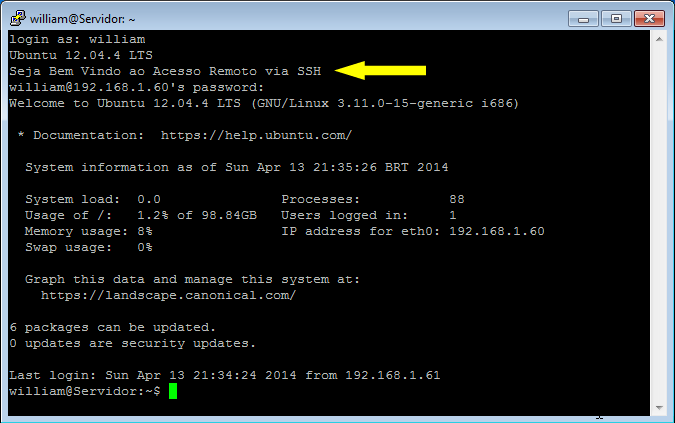 william@Servidor: ~

login as: william
Ubuntu 12.04.4 LTS
Seja Bem Vindo ao Acesso Remoto via SSH
william@192.168.1.60's password:
Welcome to Ubuntu 12.04.4 LTS (GNU/Linux 3.11.0-15-generic i686)

* Documentation: https://help.ubuntu.com/

System information as of Sun Apr 13 21:35:26 BRT 2014

System load: 0.0 Processes: 88
Usage of /: 1.2% of 98.84GB Users logged in: 1
Memory usage: 8% IP address for eth0: 192.168.1.60
Swap usage: 0%

Graph this data and manage this system at:
https://landscape.canonical.com/

6 packages can be updated.
0 updates are security updates.

Last login: Sun Apr 13 21:34:24 2014 from 192.168.1.61
william@Servidor:~$